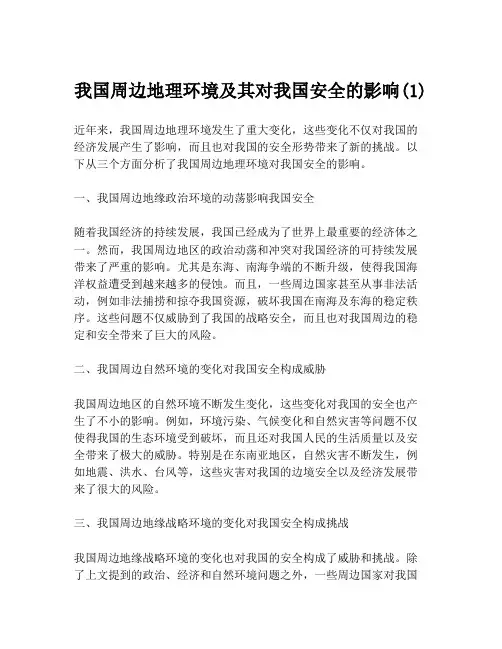 我国周边地理环境及其对我国安全的影响(1)

近年来，我国周边地理环境发生了重大变化，这些变化不仅对我国的经济发展产生了影响，而且也对我国的安全形势带来了新的挑战。以下从三个方面分析了我国周边地理环境对我国安全的影响。

一、我国周边地缘政治环境的动荡影响我国安全

随着我国经济的持续发展，我国已经成为了世界上最重要的经济体之一。然而，我国周边地区的政治动荡和冲突对我国经济的可持续发展带来了严重的影响。尤其是东海、南海争端的不断升级，使得我国海洋权益遭受到越来越多的侵蚀。而且，一些周边国家甚至从事非法活动，例如非法捕捞和掠夺我国资源，破坏我国在南海及东海的稳定秩序。这些问题不仅威胁到了我国的战略安全，而且也对我国周边的稳定和安全带来了巨大的风险。

二、我国周边自然环境的变化对我国安全构成威胁

我国周边地区的自然环境不断发生变化，这些变化对我国的安全也产生了不小的影响。例如，环境污染、气候变化和自然灾害等问题不仅使得我国的生态环境受到破坏，而且还对我国人民的生活质量以及安全带来了极大的威胁。特别是在东南亚地区，自然灾害不断发生，例如地震、洪水、台风等，这些灾害对我国的边境安全以及经济发展带来了很大的风险。

三、我国周边地缘战略环境的变化对我国安全构成挑战

我国周边地缘战略环境的变化也对我国的安全构成了威胁和挑战。除了上文提到的政治、经济和自然环境问题之外，一些周边国家对我国